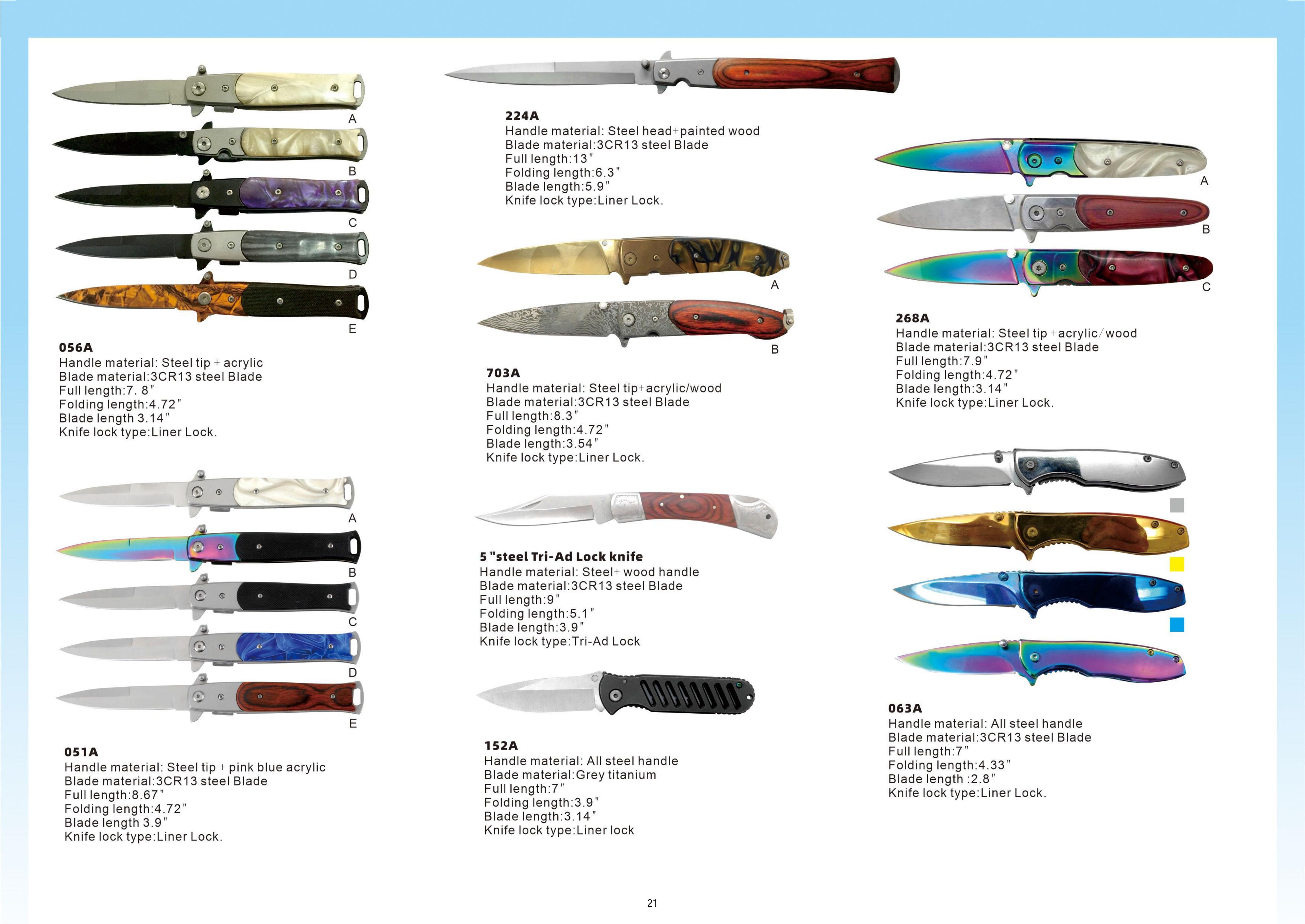 A

B

C

D

E

056A
Handle material: Steel tip + acrylic
Blade material:3CR13 steel Blade
Full length:7. 8"
Folding length:4.72"
Blade length 3.14"
Knife lock type:Liner Lock.

A

B

C

D

E

051A
Handle material: Steel tip + pink blue acrylic
Blade material:3CR13 steel Blade
Full length:8.67"
Folding length:4.72"
Blade length 3.9"
Knife lock type:Liner Lock.

224A
Handle material: Steel head+painted wood
Blade material:3CR13 steel Blade
Full length:13"
Folding length:6.3"
Blade length:5.9"
Knife lock type:Liner Lock.

A

B

703A
Handle material: Steel tip+acrylic/wood
Blade material:3CR13 steel Blade
Full length:8.3"
Folding length:4.72"
Blade length:3.54"
Knife lock type:Liner Lock.

5 "steel Tri-Ad Lock knife
Handle material: Steel+ wood handle
Blade material:3CR13 steel Blade
Full length:9"
Folding length:5.1"
Blade length:3.9"
Knife lock type:Tri-Ad Lock

152A
Handle material: All steel handle
Blade material:Grey titanium
Full length:7"
Folding length:3.9"
Blade length:3.14"
Knife lock type:Liner lock

A

B

C

268A
Handle material: Steel tip +acrylic/wood
Blade material:3CR13 steel Blade
Full length:7.9"
Folding length:4.72"
Blade length:3.14"
Knife lock type:Liner Lock.

063A
Handle material: All steel handle
Blade material:3CR13 steel Blade
Full length:7"
Folding length:4.33"
Blade length :2.8"
Knife lock type:Liner Lock.

21